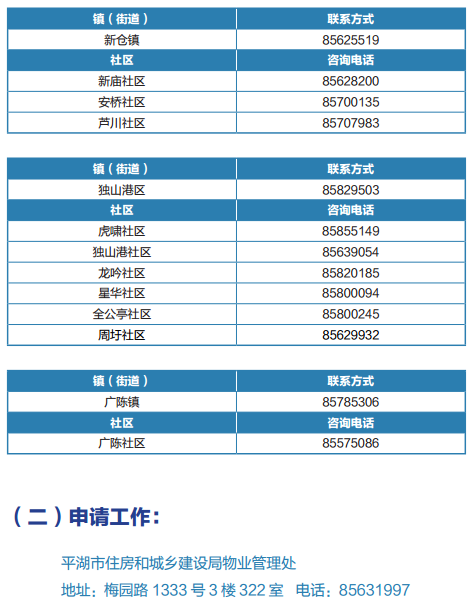 | 镇（街道） | 联系方式 |
|---|---|
| 新仓镇 | 85625519 |
| 社区 | 咨询电话 |
| 新庙社区 | 85628200 |
| 安桥社区 | 85700135 |
| 芦川社区 | 85707983 |

| 镇（街道） | 联系方式 |
|---|---|
| 独山港区 | 85829503 |
| 社区 | 咨询电话 |
| 虎啸社区 | 85855149 |
| 独山港社区 | 85639054 |
| 龙吟社区 | 85820185 |
| 星华社区 | 85800094 |
| 全公亭社区 | 85800245 |
| 周圩社区 | 85629932 |

| 镇（街道） | 联系方式 |
|---|---|
| 广陈镇 | 85785306 |
| 社区 | 咨询电话 |
| 广陈社区 | 85575086 |

（二）申请工作：

平湖市住房和城乡建设局物业管理处

地址：梅园路 1333 号 3 楼 322 室　电话：85631997